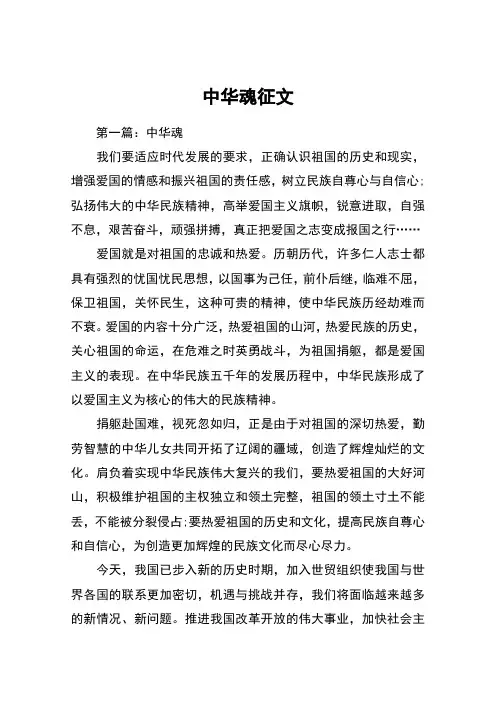 中华魂征文

第一篇：中华魂

我们要适应时代发展的要求，正确认识祖国的历史和现实，增强爱国的情感和振兴祖国的责任感，树立民族自尊心与自信心;弘扬伟大的中华民族精神，高举爱国主义旗帜，锐意进取，自强不息，艰苦奋斗，顽强拼搏，真正把爱国之志变成报国之行……

爱国就是对祖国的忠诚和热爱。历朝历代，许多仁人志士都具有强烈的忧国忧民思想，以国事为己任，前仆后继，临难不屈，保卫祖国，关怀民生，这种可贵的精神，使中华民族历经劫难而不衰。爱国的内容十分广泛，热爱祖国的山河，热爱民族的历史，关心祖国的命运，在危难之时英勇战斗，为祖国捐躯，都是爱国主义的表现。在中华民族五千年的发展历程中，中华民族形成了以爱国主义为核心的伟大的民族精神。

捐躯赴国难，视死忽如归，正是由于对祖国的深切热爱，勤劳智慧的中华儿女共同开拓了辽阔的疆域，创造了辉煌灿烂的文化。肩负着实现中华民族伟大复兴的我们，要热爱祖国的大好河山，积极维护祖国的主权独立和领土完整，祖国的领土寸土不能丢，不能被分裂侵占;要热爱祖国的历史和文化，提高民族自尊心和自信心，为创造更加辉煌的民族文化而尽心尽力。

今天，我国已步入新的历史时期，加入世贸组织使我国与世界各国的联系更加密切，机遇与挑战并存，我们将面临越来越多的新情况、新问题。推进我国改革开放的伟大事业，加快社会主